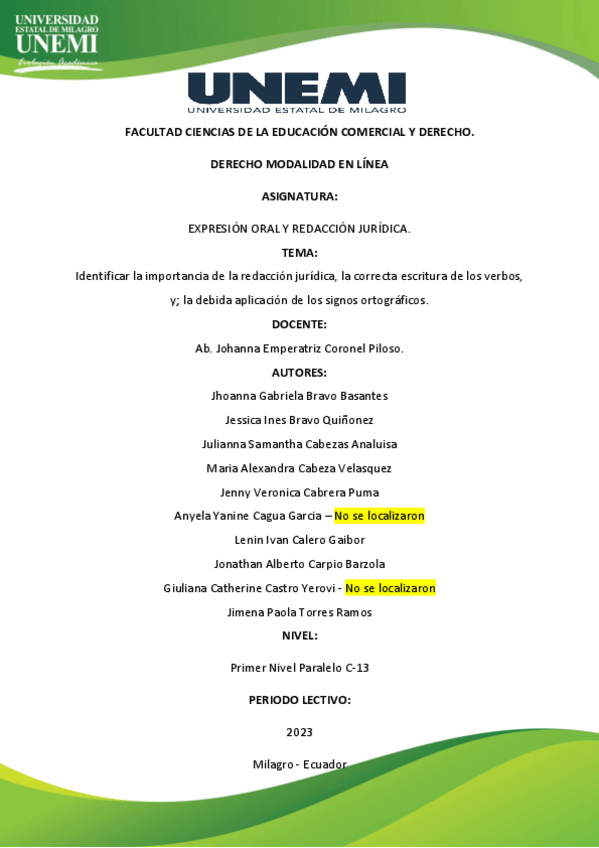 UNIVERSIDAD
ESTATAL DE MILAGRO
UNEMI
Evolución Académica

UNEMI
UNIVERSIDAD ESTATAL DE MILAGRO

FACULTAD CIENCIAS DE LA EDUCACIÓN COMERCIAL Y DERECHO.

DERECHO MODALIDAD EN LÍNEA

ASIGNATURA:

EXPRESIÓN ORAL Y REDACCIÓN JURÍDICA.

TEMA:

Identificar la importancia de la redacción jurídica, la correcta escritura de los verbos, y; la debida aplicación de los signos ortográficos.

DOCENTE:

Ab. Johanna Emperatriz Coronel Piloso.

AUTORES:

Jhoanna Gabriela Bravo Basantes

Jessica Ines Bravo Quiñonez

Julianna Samantha Cabezas Analuisa

Maria Alexandra Cabeza Velasquez

Jenny Veronica Cabrera Puma

Anyela Yanine Cagua Garcia – No se localizaron

Lenin Ivan Calero Gaibor

Jonathan Alberto Carpio Barzola

Giuliana Catherine Castro Yerovi - No se localizaron

Jimena Paola Torres Ramos

NIVEL:

Primer Nivel Paralelo C-13

PERIODO LECTIVO:

2023

Milagro - Ecuador